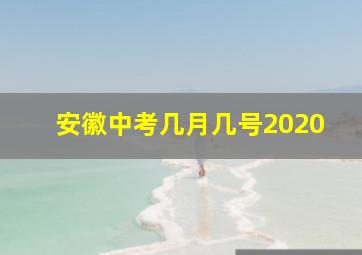 安徽中考几月几号2020